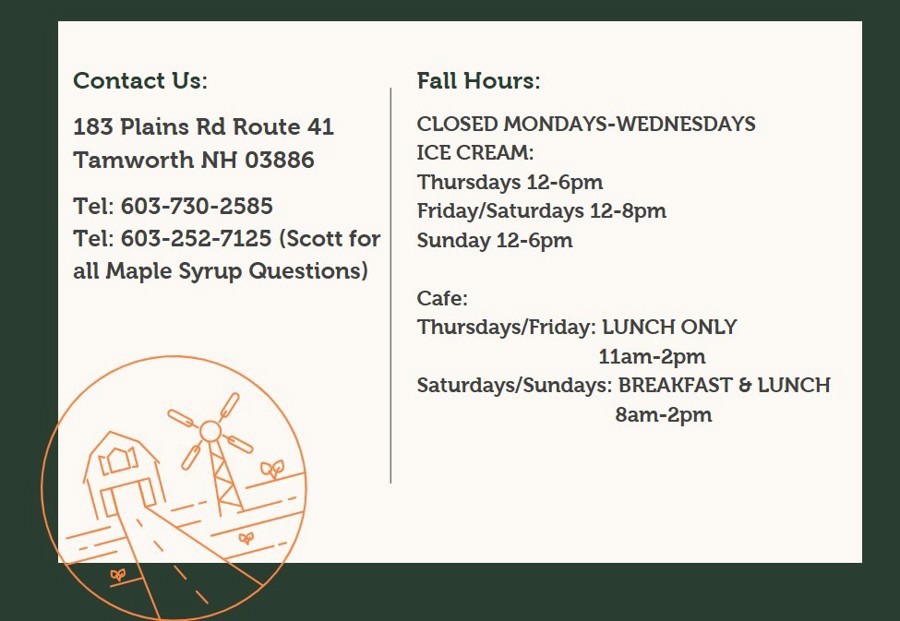 Contact Us:

183 Plains Rd Route 41
Tamworth NH 03886

Tel: 603-730-2585
Tel: 603-252-7125 (Scott for all Maple Syrup Questions)

Fall Hours:

CLOSED MONDAYS-WEDNESDAYS
ICE CREAM:
Thursdays 12-6pm
Friday/Saturdays 12-8pm
Sunday 12-6pm

Cafe:
Thursdays/Friday: LUNCH ONLY
11am-2pm
Saturdays/Sundays: BREAKFAST & LUNCH
8am-2pm